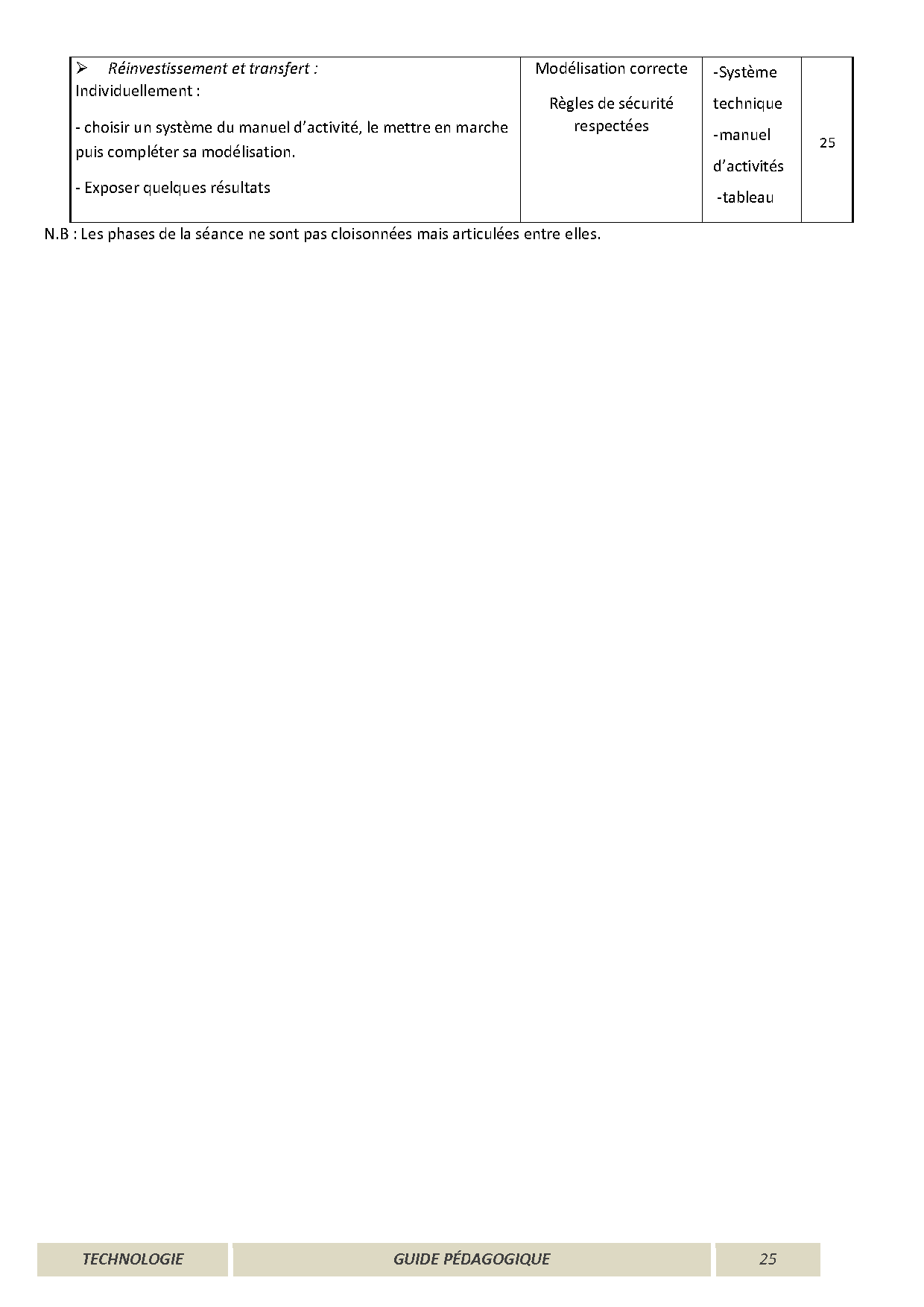 | ➢ Réinvestissement et transfert : Individuellement : - choisir un système du manuel d'activité, le mettre en marche puis compléter sa modélisation. - Exposer quelques résultats | Modélisation correcte Règles de sécurité respectées | -Système technique -manuel d'activités -tableau | 25 |
|---|---|---|---|

N.B : Les phases de la séance ne sont pas cloisonnées mais articulées entre elles.

TECHNOLOGIE GUIDE PÉDAGOGIQUE 25